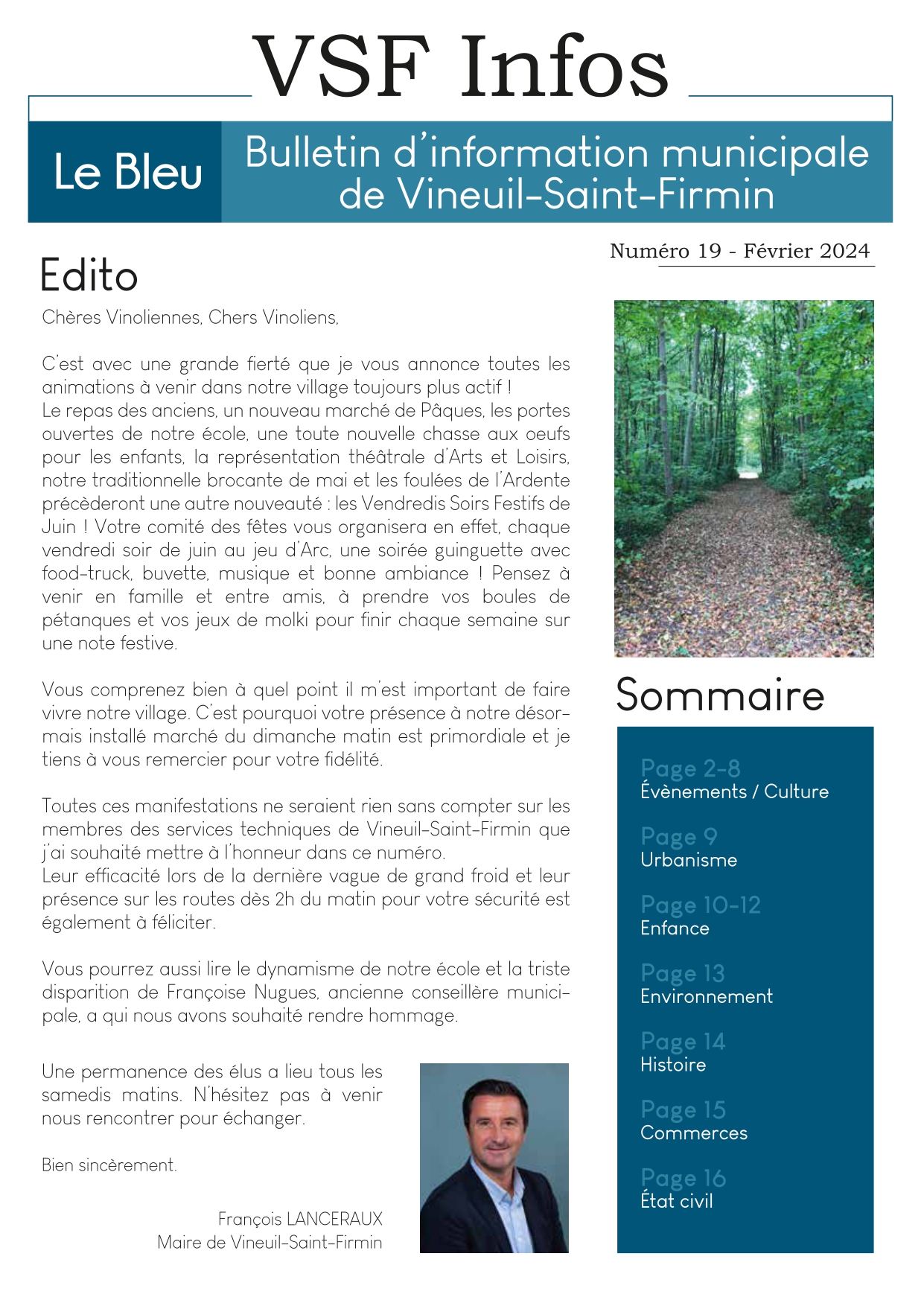 VSF Infos

Le Bleu

Bulletin d'information municipale de Vineuil-Saint-Firmin

Numéro 19 - Février 2024

Edito

Chères Vinoliennes, Chers Vinoliens,

C'est avec une grande fierté que je vous annonce toutes les animations à venir dans notre village toujours plus actif !
Le repas des anciens, un nouveau marché de Pâques, les portes ouvertes de notre école, une toute nouvelle chasse aux oeufs pour les enfants, la représentation théâtrale d'Arts et Loisirs, notre traditionnelle brocante de mai et les foulées de l'Ardente précèderont une autre nouveauté : les Vendredis Soirs Festifs de Juin ! Votre comité des fêtes vous organisera en effet, chaque vendredi soir de juin au jeu d'Arc, une soirée guinguette avec food-truck, buvette, musique et bonne ambiance ! Pensez à venir en famille et entre amis, à prendre vos boules de pétanques et vos jeux de molki pour finir chaque semaine sur une note festive.

Vous comprenez bien à quel point il m'est important de faire vivre notre village. C'est pourquoi votre présence à notre désormais installé marché du dimanche matin est primordiale et je tiens à vous remercier pour votre fidélité.

Toutes ces manifestations ne seraient rien sans compter sur les membres des services techniques de Vineuil-Saint-Firmin que j'ai souhaité mettre à l'honneur dans ce numéro.
Leur efficacité lors de la dernière vague de grand froid et leur présence sur les routes dès 2h du matin pour votre sécurité est également à féliciter.

Vous pourrez aussi lire le dynamisme de notre école et la triste disparition de Françoise Nugues, ancienne conseillère municipale, a qui nous avons souhaité rendre hommage.

Une permanence des élus a lieu tous les samedis matins. N'hésitez pas à venir nous rencontrer pour échanger.

Bien sincèrement.

François LANCERAUX
Maire de Vineuil-Saint-Firmin

Sommaire

Page 2-8
Évènements / Culture

Page 9
Urbanisme

Page 10-12
Enfance

Page 13
Environnement

Page 14
Histoire

Page 15
Commerces

Page 16
État civil